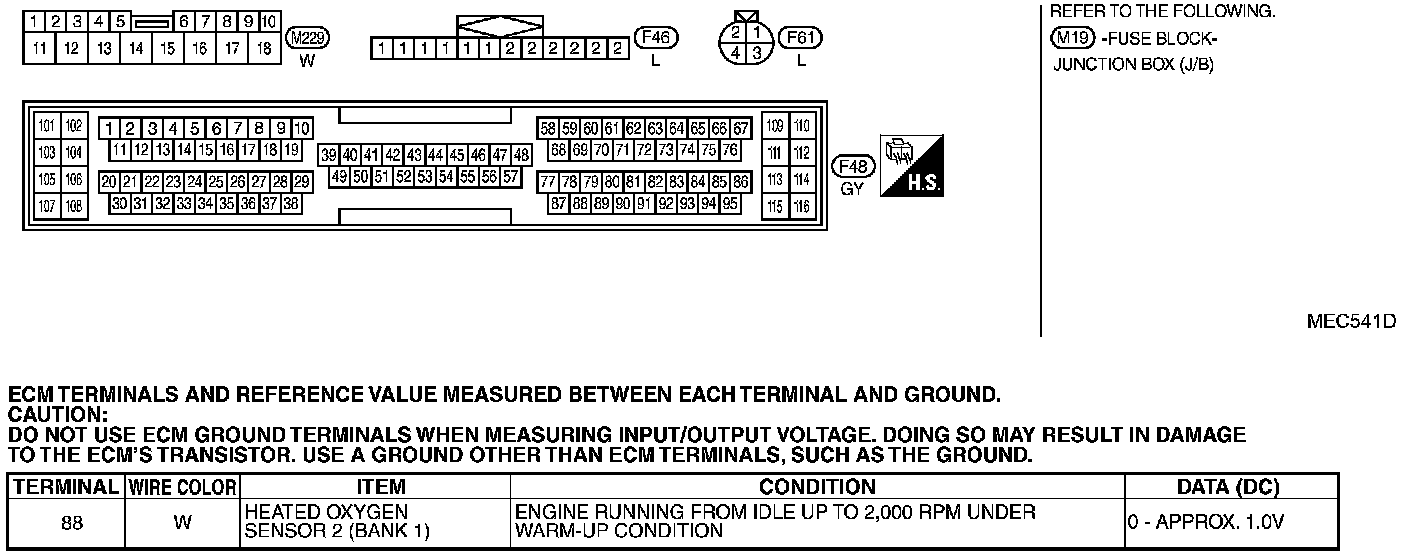 1 2 3 4 5 6 7 8 9 10
11 12 13 14 15 16 17 18
M229
W

1 1 1 1 1 1 2 2 2 2 2 2
F46
L

2 1
4 3
F61
L

REFER TO THE FOLLOWING.
M19 -FUSE BLOCK-
JUNCTION BOX (J/B)

101 102
103 104
105 106
107 108
1 2 3 4 5 6 7 8 9 10
11 12 13 14 15 16 17 18 19
20 21 22 23 24 25 26 27 28 29
30 31 32 33 34 35 36 37 38
39 40 41 42 43 44 45 46 47 48
49 50 51 52 53 54 55 56 57
58 59 60 61 62 63 64 65 66 67
68 69 70 71 72 73 74 75 76
77 78 79 80 81 82 83 84 85 86
87 88 89 90 91 92 93 94 95
109 110
111 112
113 114
115 116
F48
GY
H.S.

MEC541D

ECM TERMINALS AND REFERENCE VALUE MEASURED BETWEEN EACH TERMINAL AND GROUND.
CAUTION:
DO NOT USE ECM GROUND TERMINALS WHEN MEASURING INPUT/OUTPUT VOLTAGE. DOING SO MAY RESULT IN DAMAGE TO THE ECM'S TRANSISTOR. USE A GROUND OTHER THAN ECM TERMINALS, SUCH AS THE GROUND.

| TERMINAL | WIRE COLOR | ITEM | CONDITION | DATA (DC) |
|---|---|---|---|---|
| 88 | W | HEATED OXYGEN SENSOR 2 (BANK 1) | ENGINE RUNNING FROM IDLE UP TO 2,000 RPM UNDER WARM-UP CONDITION | 0 - APPROX. 1.0V |